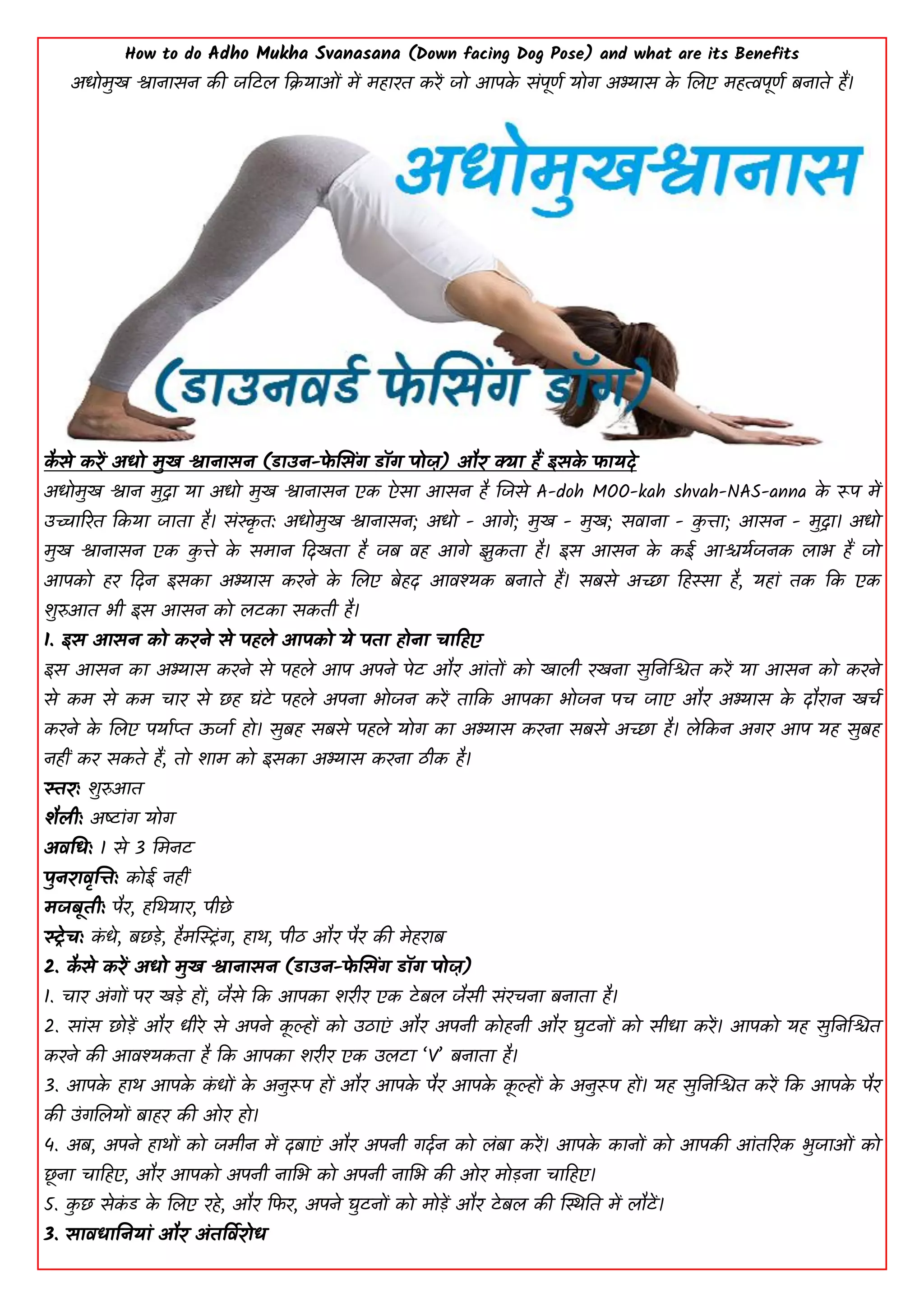 How to do Adho Mukha Svanasana (Down facing Dog Pose) and what are its Benefits

अधोमुख श्वानासन की जटिल क्रियाओं में महारत करें जो आपके संपूर्ण योग अभ्यास के लिए महत्वपूर्ण बनाते हैं।

अधोमुखश्वानास

(डाउनवर्ड फेसिंग डॉग)

कैसे करें अधो मुख श्वानासन (डाउन-फेसिंग डॉग पोज़) और क्या हैं इसके फायदे

अधोमुख श्वान मुद्रा या अधो मुख श्वानासन एक ऐसा आसन है जिसे A-doh MOO-kah shvah-NAS-anna के रूप में उच्चारित किया जाता है। संस्कृत: अधोमुख श्वानासन; अधो - आगे; मुख - मुख; सवाना - कुत्ता; आसन - मुद्रा। अधो मुख श्वानासन एक कुत्ते के समान दिखता है जब वह आगे झुकता है। इस आसन के कई आश्चर्यजनक लाभ हैं जो आपको हर दिन इसका अभ्यास करने के लिए बेहद आवश्यक बनाते हैं। सबसे अच्छा हिस्सा है, यहां तक कि एक शुरुआत भी इस आसन को लटका सकती है।

1. इस आसन को करने से पहले आपको ये पता होना चाहिए

इस आसन का अभ्यास करने से पहले आप अपने पेट और आंतों को खाली रखना सुनिश्चित करें या आसन को करने से कम से कम चार से छह घंटे पहले अपना भोजन करें ताकि आपका भोजन पच जाए और अभ्यास के दौरान खर्च करने के लिए पर्याप्त ऊर्जा हो। सुबह सबसे पहले योग का अभ्यास करना सबसे अच्छा है। लेकिन अगर आप यह सुबह नहीं कर सकते हैं, तो शाम को इसका अभ्यास करना ठीक है।

स्तर: शुरुआत
शैली: अष्टांग योग
अवधि: 1 से 3 मिनट
पुनरावृत्ति: कोई नहीं
मजबूती: पैर, हथियार, पीछे
स्ट्रेच: कंधे, बछड़े, हैमस्ट्रिंग, हाथ, पीठ और पैर की मेहराब

2. कैसे करें अधो मुख श्वानासन (डाउन-फेसिंग डॉग पोज़)

1. चार अंगों पर खड़े हों, जैसे कि आपका शरीर एक टेबल जैसी संरचना बनाता है।
2. सांस छोड़ें और धीरे से अपने कूल्हों को उठाएं और अपनी कोहनी और घुटनों को सीधा करें। आपको यह सुनिश्चित करने की आवश्यकता है कि आपका शरीर एक उलटा 'V' बनाता है।
3. आपके हाथ आपके कंधों के अनुरूप हों और आपके पैर आपके कूल्हों के अनुरूप हों। यह सुनिश्चित करें कि आपके पैर की उंगलियों बाहर की ओर हो।
4. अब, अपने हाथों को जमीन में दबाएं और अपनी गर्दन को लंबा करें। आपके कानों को आपकी आंतरिक भुजाओं को छूना चाहिए, और आपको अपनी नाभि को अपनी नाभि की ओर मोड़ना चाहिए।
5. कुछ सेकंड के लिए रहे, और फिर, अपने घुटनों को मोड़ें और टेबल की स्थिति में लौटें।

3. सावधानियां और अंतर्विरोध